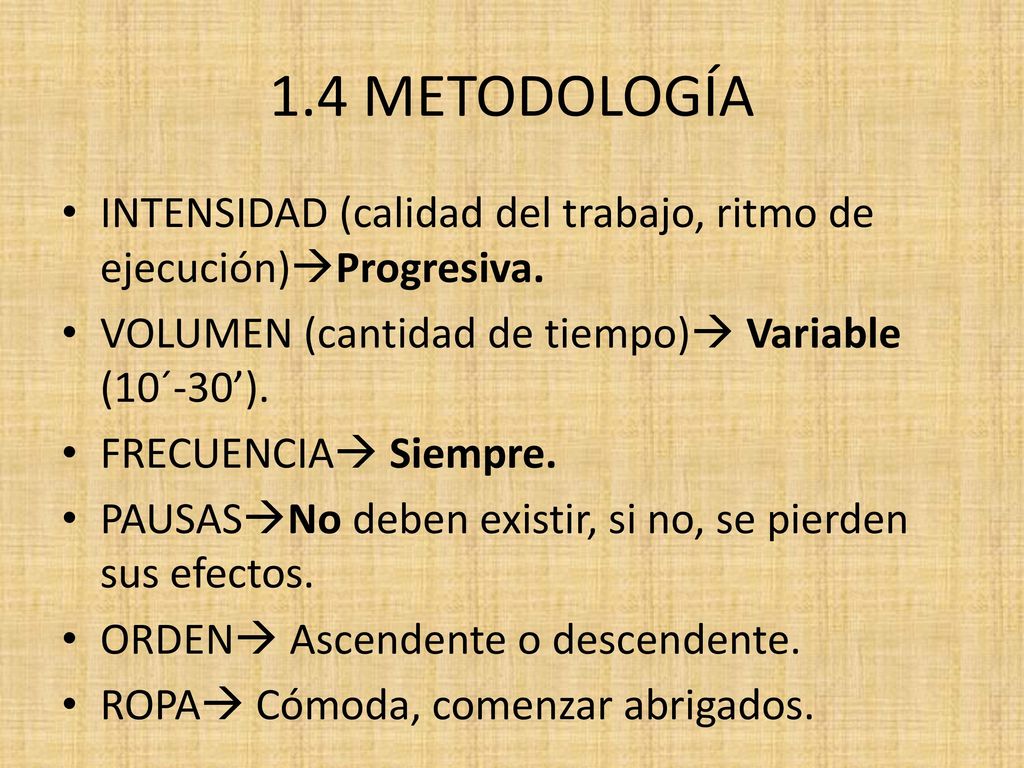 1.4 METODOLOGÍA

• INTENSIDAD (calidad del trabajo, ritmo de ejecución)→Progresiva.
• VOLUMEN (cantidad de tiempo)→ Variable (10´-30’).
• FRECUENCIA→ Siempre.
• PAUSAS→No deben existir, si no, se pierden sus efectos.
• ORDEN→ Ascendente o descendente.
• ROPA→ Cómoda, comenzar abrigados.